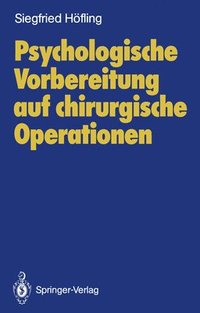 Siegfried Höfling

Psychologische Vorbereitung auf chirurgische Operationen

Springer-Verlag